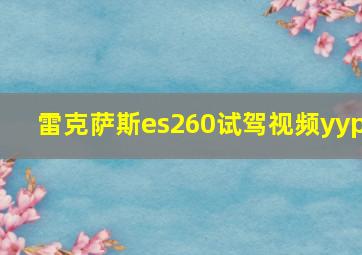 雷克萨斯es260试驾视频yyp